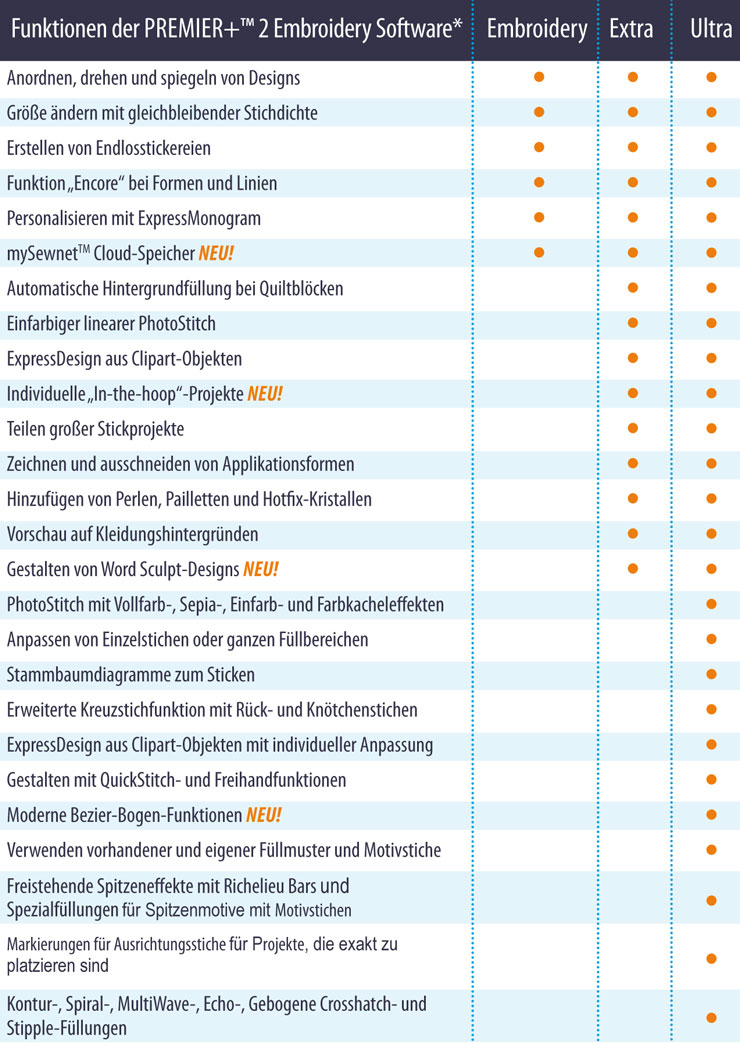 | Funktionen der PREMIER+™ 2 Embroidery Software* | Embroidery | Extra | Ultra |
|---|---|---|---|
| Anordnen, drehen und spiegeln von Designs | ● | ● | ● |
| Größe ändern mit gleichbleibender Stichdichte | ● | ● | ● |
| Erstellen von Endlosstickereien | ● | ● | ● |
| Funktion „Encore“ bei Formen und Linien | ● | ● | ● |
| Personalisieren mit ExpressMonogram | ● | ● | ● |
| mySewnet™ Cloud-Speicher NEU! | ● | ● | ● |
| Automatische Hintergrundfüllung bei Quiltblöcken | | ● | ● |
| Einfarbiger linearer PhotoStitch | | ● | ● |
| ExpressDesign aus Clipart-Objekten | | ● | ● |
| Individuelle „In-the-hoop“-Projekte NEU! | | ● | ● |
| Teilen großer Stickprojekte | | ● | ● |
| Zeichnen und ausschneiden von Applikationsformen | | ● | ● |
| Hinzufügen von Perlen, Pailletten und Hotfix-Kristallen | | ● | ● |
| Vorschau auf Kleidungshintergründen | | ● | ● |
| Gestalten von Word Sculpt-Designs NEU! | | ● | ● |
| PhotoStitch mit Vollfarb-, Sepia-, Einfarb- und Farbkacheleffekten | | | ● |
| Anpassen von Einzelstichen oder ganzen Füllbereichen | | | ● |
| Stammbaumdiagramme zum Sticken | | | ● |
| Erweiterte Kreuzstichfunktion mit Rück- und Knötchenstichen | | | ● |
| ExpressDesign aus Clipart-Objekten mit individueller Anpassung | | | ● |
| Gestalten mit QuickStitch- und Freihandfunktionen | | | ● |
| Moderne Bezier-Bogen-Funktionen NEU! | | | ● |
| Verwenden vorhandener und eigener Füllmuster und Motivstiche | | | ● |
| Freistehende Spitzeneffekte mit Richelieu Bars und Spezialfüllungen für Spitzenmotive mit Motivstichen | | | ● |
| Markierungen für Ausrichtungsstiche für Projekte, die exakt zu platzieren sind | | | ● |
| Kontur-, Spiral-, MultiWave-, Echo-, Gebogene Crosshatch- und Stipple-Füllungen | | | ● |